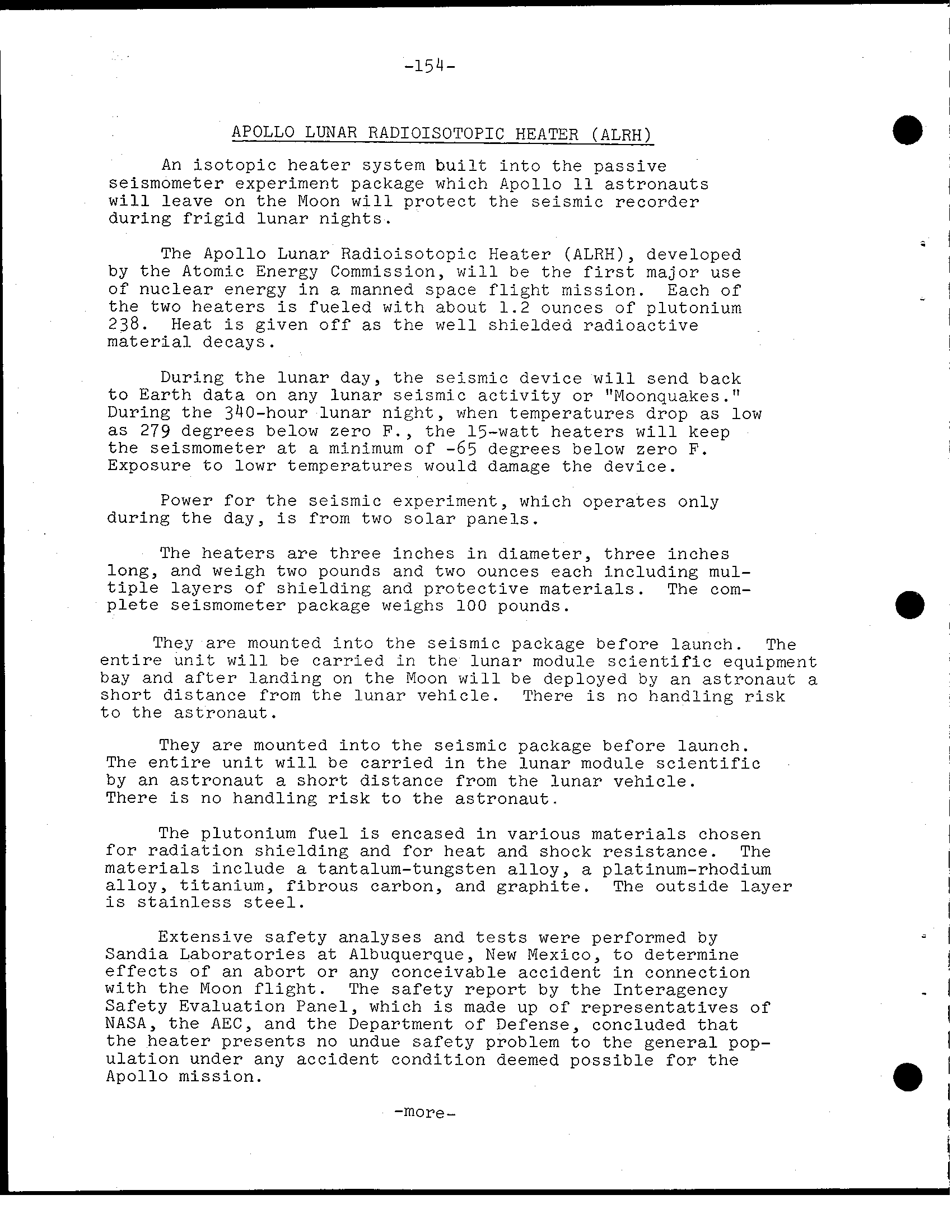 -154-

APOLLO LUNAR RADIOISOTOPIC HEATER (ALRH)

An isotopic heater system built into the passive seismometer experiment package which Apollo 11 astronauts will leave on the Moon will protect the seismic recorder during frigid lunar nights.

The Apollo Lunar Radioisotopic Heater (ALRH), developed by the Atomic Energy Commission, will be the first major use of nuclear energy in a manned space flight mission. Each of the two heaters is fueled with about 1.2 ounces of plutonium 238. Heat is given off as the well shielded radioactive material decays.

During the lunar day, the seismic device will send back to Earth data on any lunar seismic activity or "Moonquakes." During the 340-hour lunar night, when temperatures drop as low as 279 degrees below zero F., the 15-watt heaters will keep the seismometer at a minimum of -65 degrees below zero F. Exposure to lowr temperatures would damage the device.

Power for the seismic experiment, which operates only during the day, is from two solar panels.

The heaters are three inches in diameter, three inches long, and weigh two pounds and two ounces each including multiple layers of shielding and protective materials. The complete seismometer package weighs 100 pounds.

They are mounted into the seismic package before launch. The entire unit will be carried in the lunar module scientific equipment bay and after landing on the Moon will be deployed by an astronaut a short distance from the lunar vehicle. There is no handling risk to the astronaut.

They are mounted into the seismic package before launch. The entire unit will be carried in the lunar module scientific by an astronaut a short distance from the lunar vehicle. There is no handling risk to the astronaut.

The plutonium fuel is encased in various materials chosen for radiation shielding and for heat and shock resistance. The materials include a tantalum-tungsten alloy, a platinum-rhodium alloy, titanium, fibrous carbon, and graphite. The outside layer is stainless steel.

Extensive safety analyses and tests were performed by Sandia Laboratories at Albuquerque, New Mexico, to determine effects of an abort or any conceivable accident in connection with the Moon flight. The safety report by the Interagency Safety Evaluation Panel, which is made up of representatives of NASA, the AEC, and the Department of Defense, concluded that the heater presents no undue safety problem to the general population under any accident condition deemed possible for the Apollo mission.

-more-